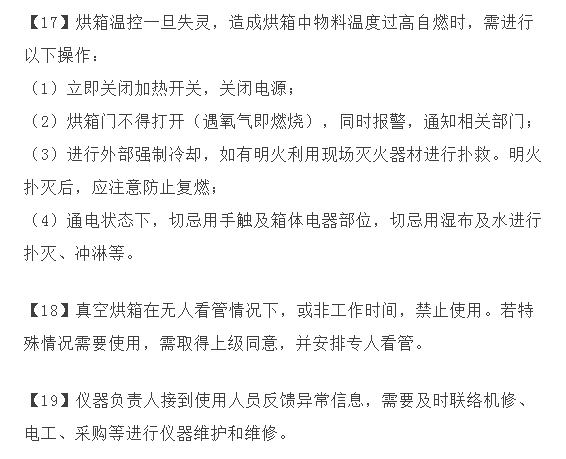 【17】烘箱温控一旦失灵，造成烘箱中物料温度过高自燃时，需进行以下操作：
（1）立即关闭加热开关，关闭电源；
（2）烘箱门不得打开（遇氧气即燃烧），同时报警，通知相关部门；
（3）进行外部强制冷却，如有明火利用现场灭火器材进行扑救。明火扑灭后，应注意防止复燃；
（4）通电状态下，切忌用手触及箱体电器部位，切忌用湿布及水进行扑灭、冲淋等。

【18】真空烘箱在无人看管情况下，或非工作时间，禁止使用。若特殊情况需要使用，需取得上级同意，并安排专人看管。

【19】仪器负责人接到使用人员反馈异常信息，需要及时联络机修、电工、采购等进行仪器维护和维修。